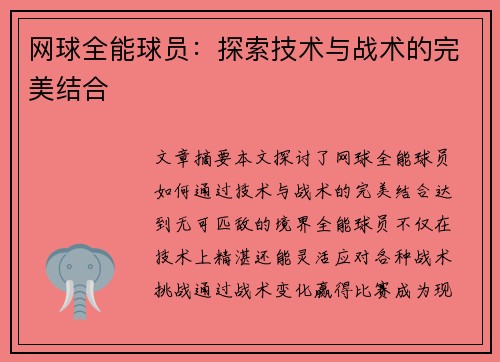 网球全能球员：探索技术与战术的完美结合

文章摘要本文探讨了网球全能球员如何通过技术与战术的完美结合达到无可匹敌的境界全能球员不仅在技术上精湛还能灵活应对各种战术挑战通过战术变化赢得比赛成为现